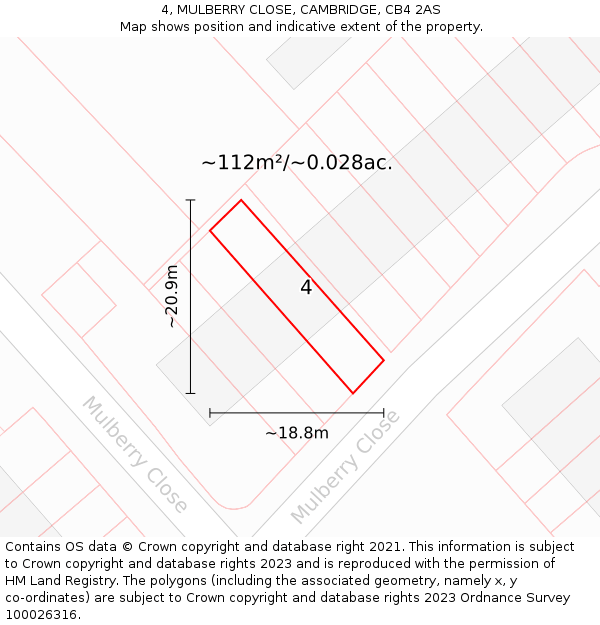 4, MULBERRY CLOSE, CAMBRIDGE, CB4 2AS
Map shows position and indicative extent of the property.

~112m²/~0.028ac.

~20.9m

4

~18.8m

Mulberry Close

Mulberry Close

Contains OS data © Crown copyright and database right 2021. This information is subject to Crown copyright and database rights 2023 and is reproduced with the permission of HM Land Registry. The polygons (including the associated geometry, namely x, y co-ordinates) are subject to Crown copyright and database rights 2023 Ordnance Survey 100026316.